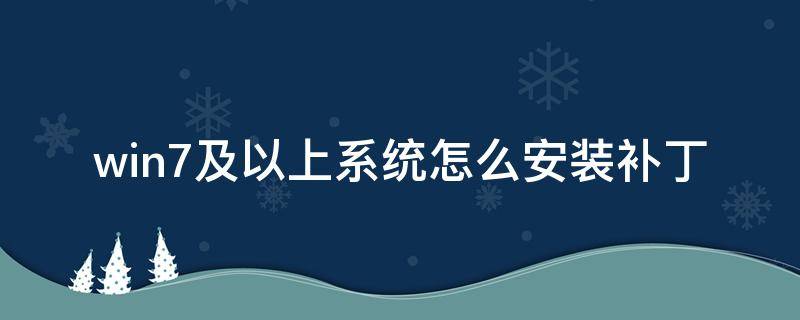 win7及以上系统怎么安装补丁